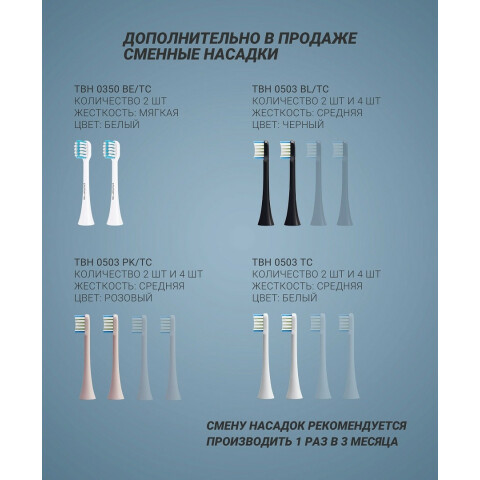 ДОПОЛНИТЕЛЬНО В ПРОДАЖЕ СМЕННЫЕ НАСАДКИ

TBH 0350 BE/TC
КОЛИЧЕСТВО 2 ШТ
ЖЕСТКОСТЬ: МЯГКАЯ
ЦВЕТ: БЕЛЫЙ

TBH 0503 BL/TC
КОЛИЧЕСТВО 2 ШТ И 4 ШТ
ЖЕСТКОСТЬ: СРЕДНЯЯ
ЦВЕТ: ЧЕРНЫЙ

TBH 0503 PK/TC
КОЛИЧЕСТВО 2 ШТ И 4 ШТ
ЖЕСТКОСТЬ: СРЕДНЯЯ
ЦВЕТ: РОЗОВЫЙ

TBH 0503 TC
КОЛИЧЕСТВО 2 ШТ И 4 ШТ
ЖЕСТКОСТЬ: СРЕДНЯЯ
ЦВЕТ: БЕЛЫЙ

СМЕНУ НАСАДОК РЕКОМЕНДУЕТСЯ ПРОИЗВОДИТЬ 1 РАЗ В 3 МЕСЯЦА